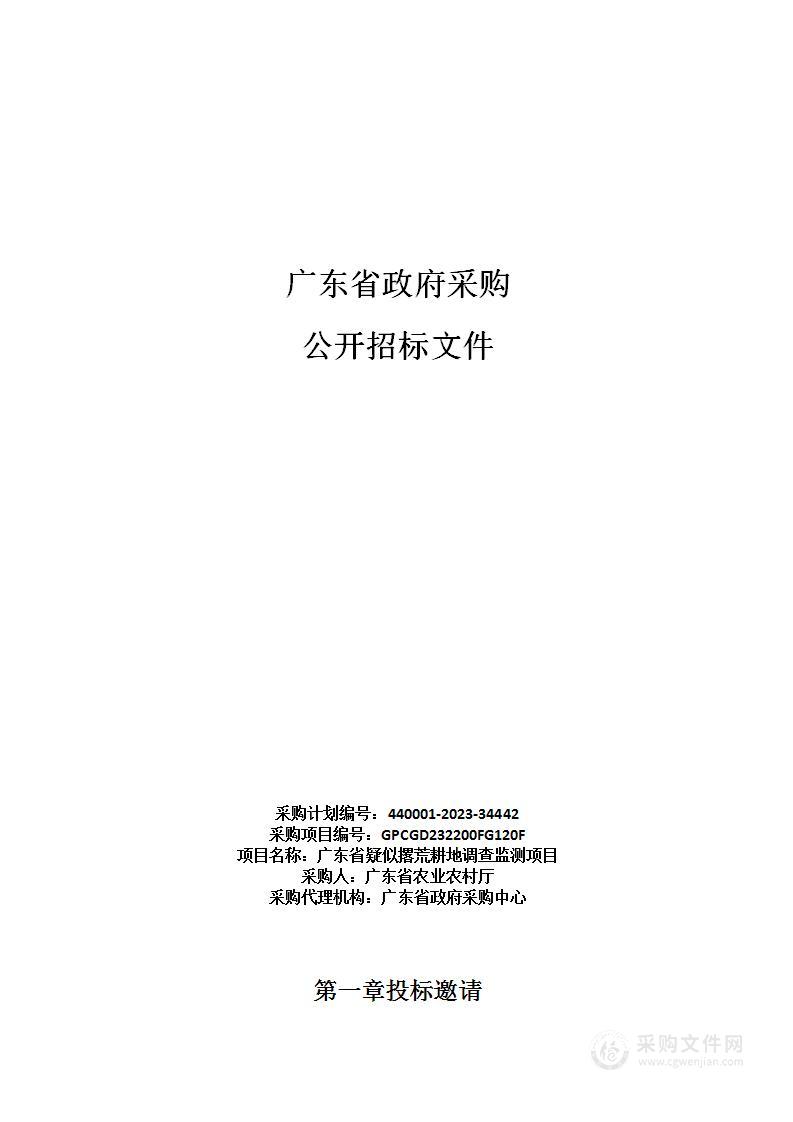 广东省政府采购

公开招标文件

采购计划编号：440001-2023-34442
采购项目编号：GPCGD232200FG120F
项目名称：广东省疑似撂荒耕地调查监测项目
采购人：广东省农业农村厅
采购代理机构：广东省政府采购中心

第一章投标邀请

采购文件网
www.cgwenjian.com